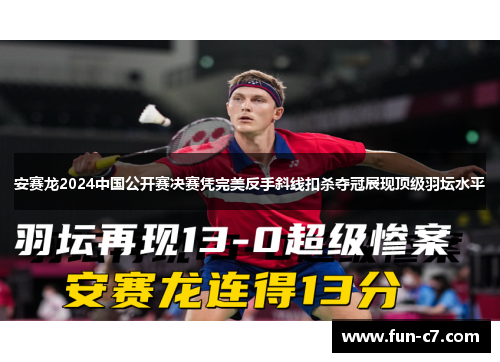 安赛龙2024中国公开赛决赛凭完美反手斜线扣杀夺冠展现顶级羽坛水平

羽坛再现13-0超级惨案
安赛龙连得13分

www.fun-c7.com